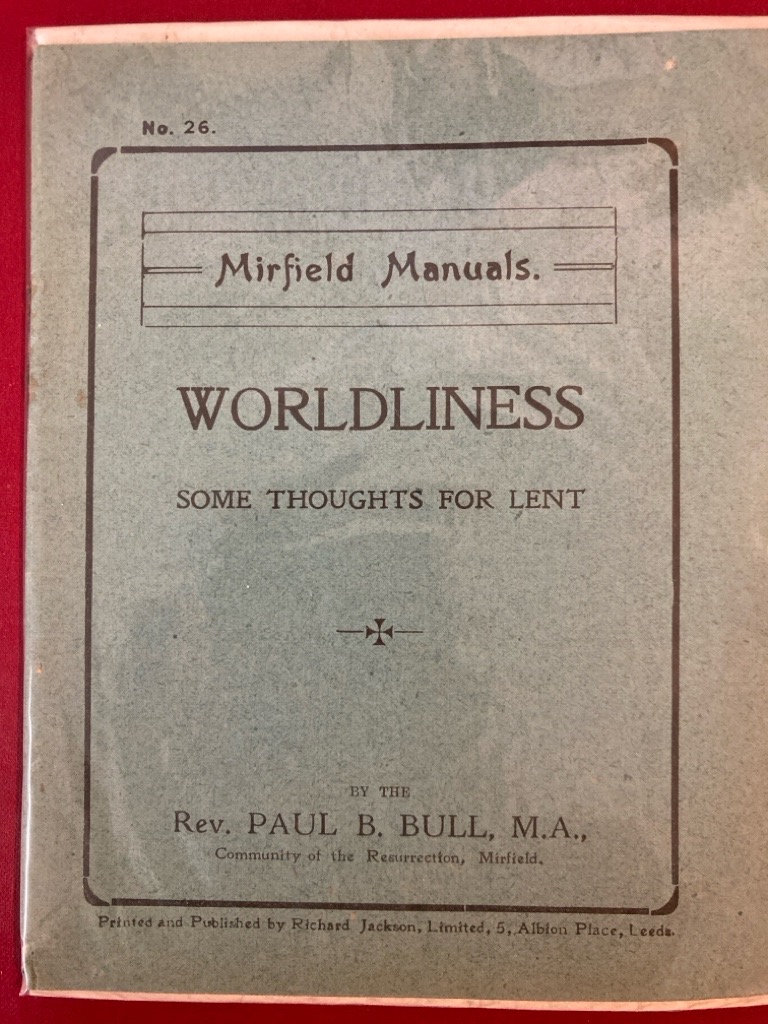 No. 26.

Mirfield Manuals.

WORLDLINESS

SOME THOUGHTS FOR LENT

BY THE

Rev. PAUL B. BULL, M.A.,

Community of the Resurrection, Mirfield.

Printed and Published by Richard Jackson, Limited, 5, Albion Place, Leeds.